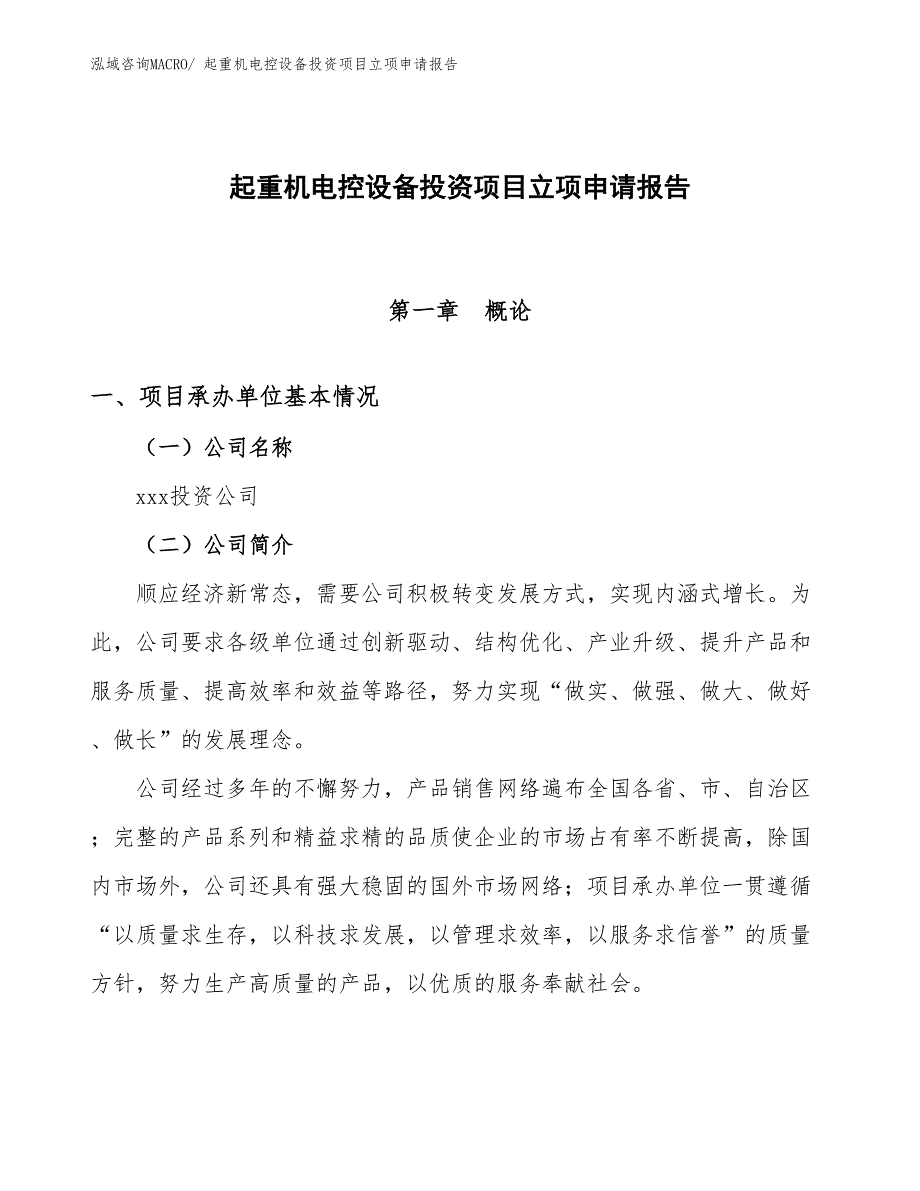 泓域咨询MACRO/ 起重机电控设备投资项目立项申请报告

起重机电控设备投资项目立项申请报告

第一章　概论

一、项目承办单位基本情况

（一）公司名称

xxx投资公司

（二）公司简介

顺应经济新常态，需要公司积极转变发展方式，实现内涵式增长。为此，公司要求各级单位通过创新驱动、结构优化、产业升级、提升产品和服务质量、提高效率和效益等路径，努力实现“做实、做强、做大、做好、做长”的发展理念。

公司经过多年的不懈努力，产品销售网络遍布全国各省、市、自治区；完整的产品系列和精益求精的品质使企业的市场占有率不断提高，除国内市场外，公司还具有强大稳固的国外市场网络；项目承办单位一贯遵循“以质量求生存，以科技求发展，以管理求效率，以服务求信誉”的质量方针，努力生产高质量的产品，以优质的服务奉献社会。